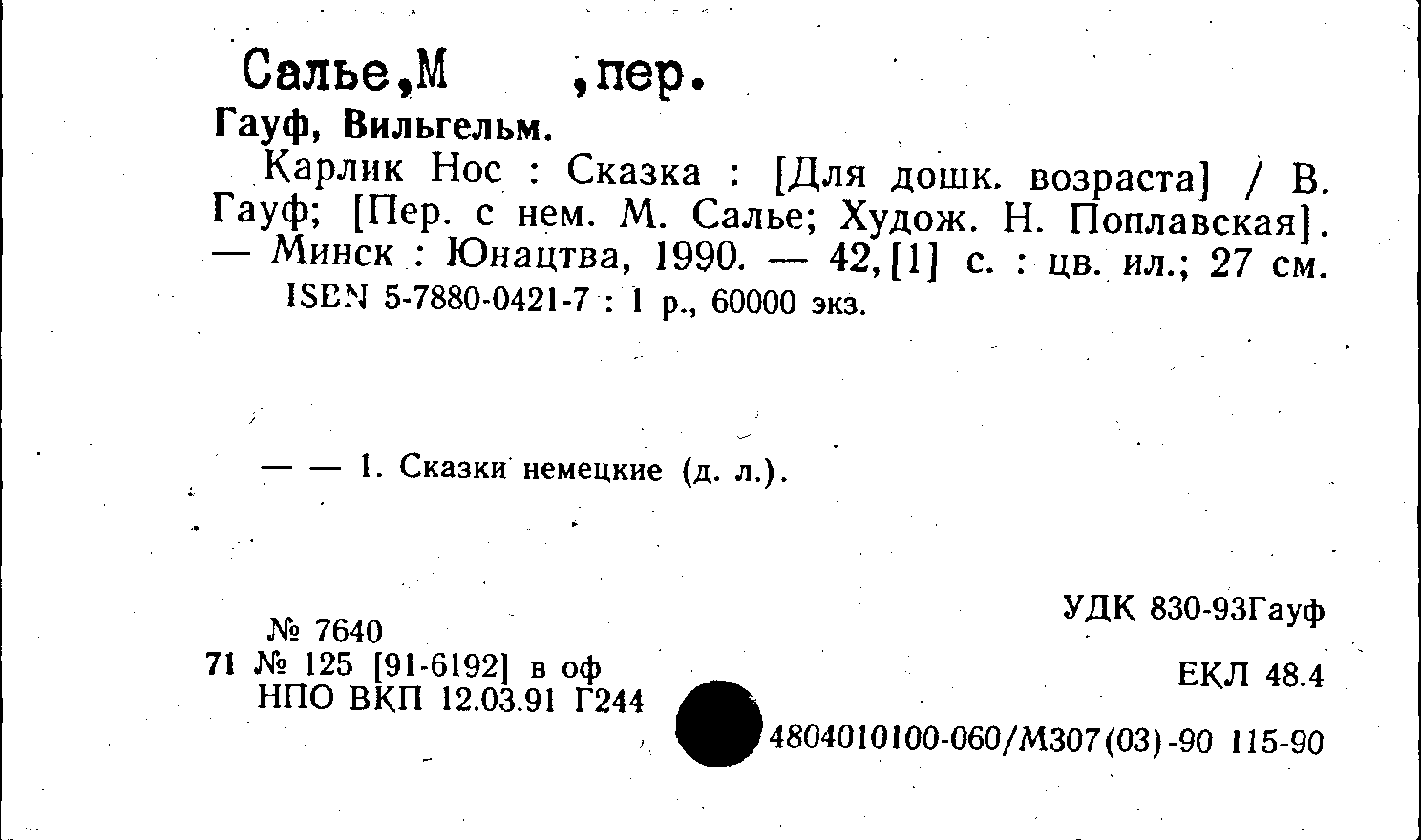 Салье,М ,пер.

Гауф, Вильгельм.

Карлик Нос : Сказка : [Для дошк. возраста] / В. Гауф; [Пер. с нем. М. Салье; Худож. Н. Поплавская]. — Минск : Юнацтва, 1990. — 42,[1] с. : цв. ил.; 27 см.

ISBN 5-7880-0421-7 : 1 р., 60000 экз.

— — 1. Сказки немецкие (д. л.).

№ 7640
71 № 125 [91-6192] в оф
НПО ВКП 12.03.91 Г244

УДК 830-93Гауф

ЕКЛ 48.4

4804010100-060/М307(03)-90 115-90